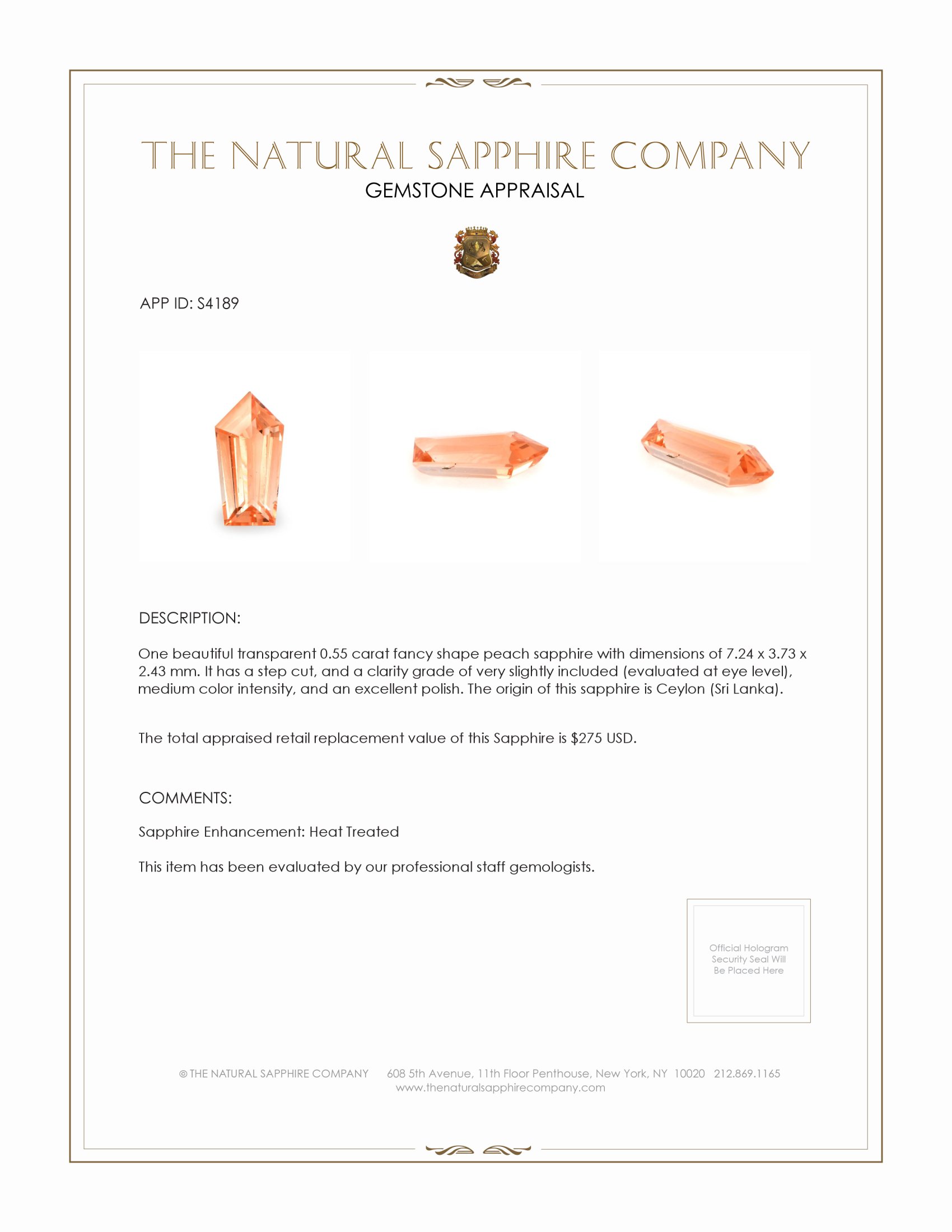 THE NATURAL SAPPHIRE COMPANY
GEMSTONE APPRAISAL

APP ID: S4189

DESCRIPTION:

One beautiful transparent 0.55 carat fancy shape peach sapphire with dimensions of 7.24 x 3.73 x 2.43 mm. It has a step cut, and a clarity grade of very slightly included (evaluated at eye level), medium color intensity, and an excellent polish. The origin of this sapphire is Ceylon (Sri Lanka).

The total appraised retail replacement value of this Sapphire is $275 USD.

COMMENTS:

Sapphire Enhancement: Heat Treated

This item has been evaluated by our professional staff gemologists.

Official Hologram Security Seal Will Be Placed Here

© THE NATURAL SAPPHIRE COMPANY 608 5th Avenue, 11th Floor Penthouse, New York, NY 10020 212.869.1165
www.thenaturalsapphirecompany.com